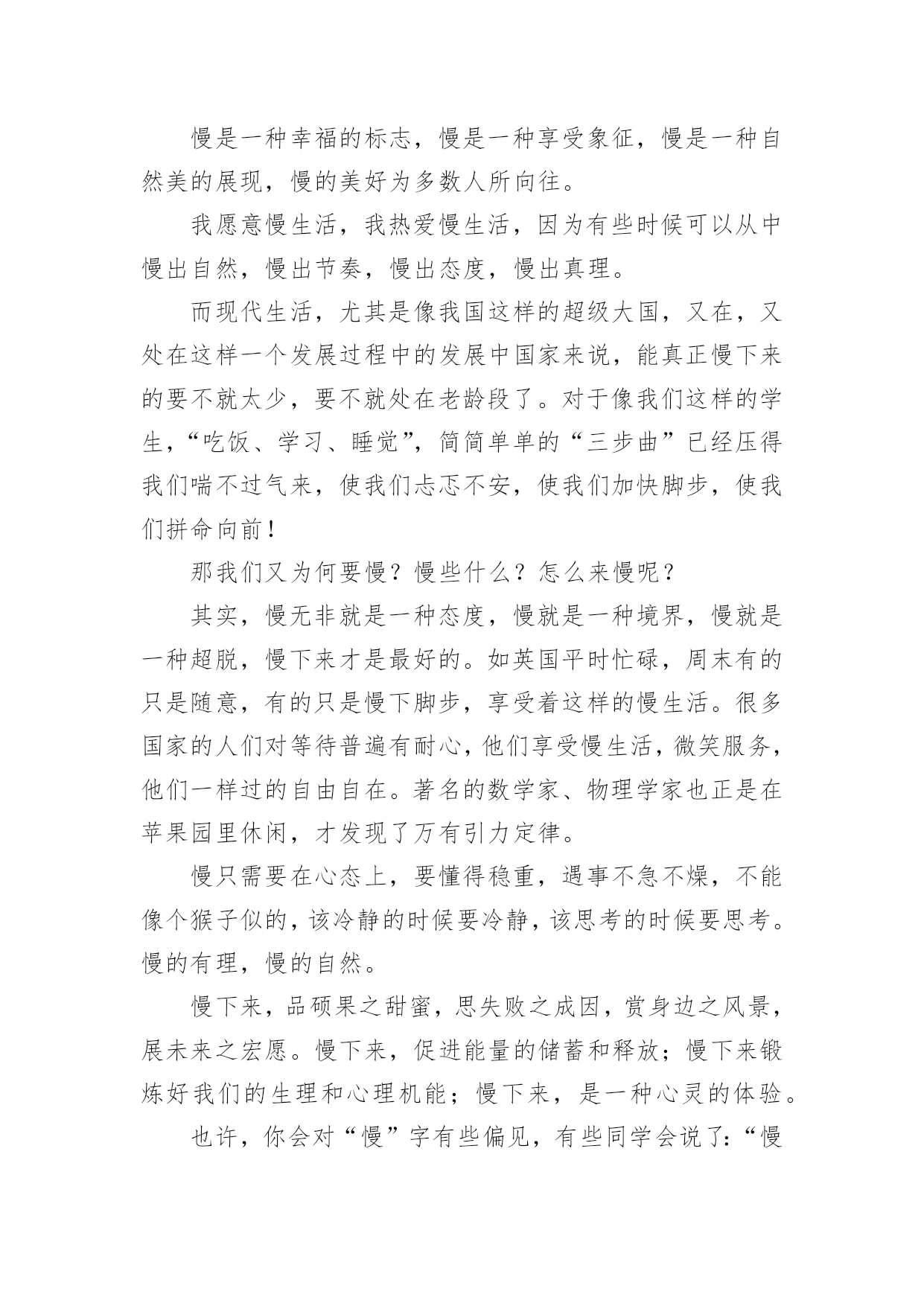 慢是一种幸福的标志，慢是一种享受象征，慢是一种自然美的展现，慢的美好为多数人所向往。

我愿意慢生活，我热爱慢生活，因为有些时候可以从中慢出自然，慢出节奏，慢出态度，慢出真理。

而现代生活，尤其是像我国这样的超级大国，又在，又处在这样一个发展过程中的发展中国家来说，能真正慢下来的要不就太少，要不就处在老龄段了。对于像我们这样的学生，“吃饭、学习、睡觉”，简简单单的“三步曲”已经压得我们喘不过气来，使我们忐忑不安，使我们加快脚步，使我们拼命向前！

那我们又为何要慢？慢些什么？怎么来慢呢？

其实，慢无非就是一种态度，慢就是一种境界，慢就是一种超脱，慢下来才是最好的。如英国平时忙碌，周末有的只是随意，有的只是慢下脚步，享受着这样的慢生活。很多国家的人们对等待普遍有耐心，他们享受慢生活，微笑服务，他们一样过的自由自在。著名的数学家、物理学家也正是在苹果园里休闲，才发现了万有引力定律。

慢只需要在心态上，要懂得稳重，遇事不急不燥，不能像个猴子似的，该冷静的时候要冷静，该思考的时候要思考。慢的有理，慢的自然。

慢下来，品硕果之甜蜜，思失败之成因，赏身边之风景，展未来之宏愿。慢下来，促进能量的储蓄和释放；慢下来锻炼好我们的生理和心理机能；慢下来，是一种心灵的体验。

也许，你会对“慢”字有些偏见，有些同学会说了：“慢